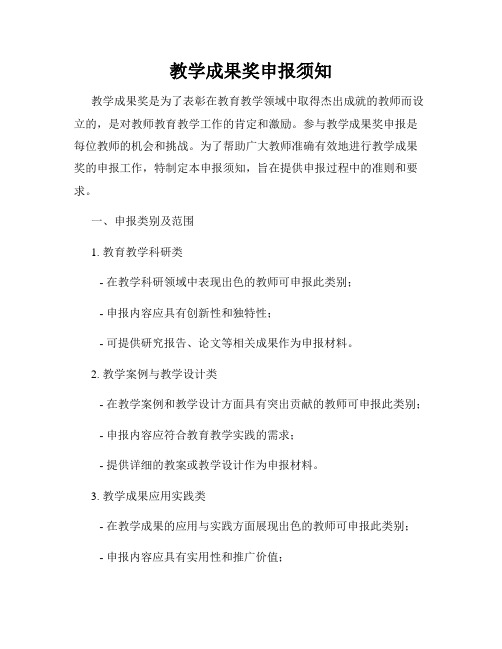 教学成果奖申报须知

教学成果奖是为了表彰在教育教学领域中取得杰出成就的教师而设立的，是对教师教育教学工作的肯定和激励。参与教学成果奖申报是每位教师的机会和挑战。为了帮助广大教师准确有效地进行教学成果奖的申报工作，特制定本申报须知，旨在提供申报过程中的准则和要求。

一、申报类别及范围

1. 教育教学科研类

- 在教学科研领域中表现出色的教师可申报此类别；

- 申报内容应具有创新性和独特性；

- 可提供研究报告、论文等相关成果作为申报材料。

2. 教学案例与教学设计类

- 在教学案例和教学设计方面具有突出贡献的教师可申报此类别；

- 申报内容应符合教育教学实践的需求；

- 提供详细的教案或教学设计作为申报材料。

3. 教学成果应用实践类

- 在教学成果的应用与实践方面展现出色的教师可申报此类别；

- 申报内容应具有实用性和推广价值；